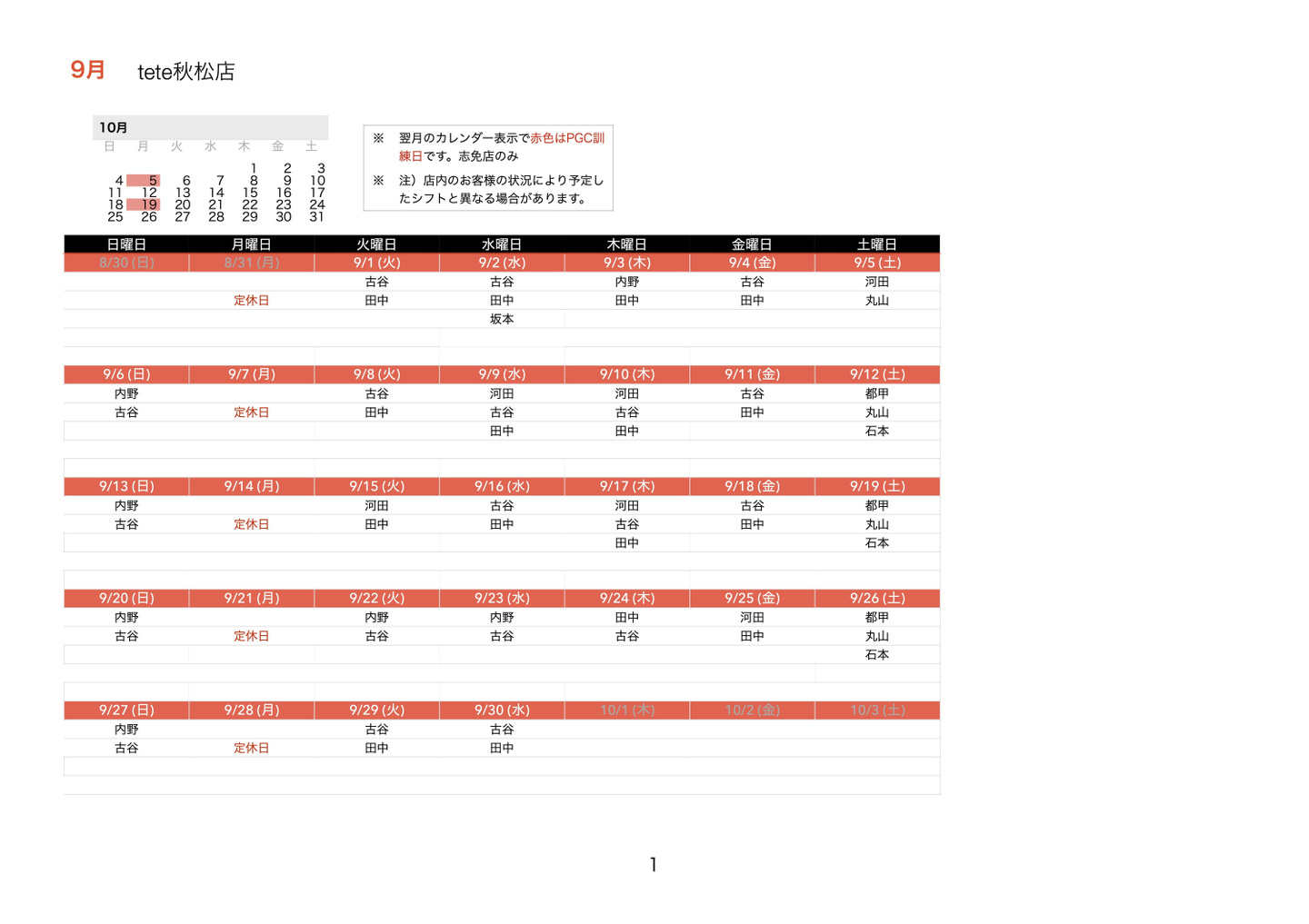 9月　tete秋松店

10月

| 日 | 月 | 火 | 水 | 木 | 金 | 土 |
|---|---|---|---|---|---|---|
| | | | | 1 | 2 | 3 |
| 4 | 5 | 6 | 7 | 8 | 9 | 10 |
| 11 | 12 | 13 | 14 | 15 | 16 | 17 |
| 18 | 19 | 20 | 21 | 22 | 23 | 24 |
| 25 | 26 | 27 | 28 | 29 | 30 | 31 |

※　翌月のカレンダー表示で赤色はPGC訓練日です。志免店のみ

※　注）店内のお客様の状況により予定したシフトと異なる場合があります。

| 日曜日 | 月曜日 | 火曜日 | 水曜日 | 木曜日 | 金曜日 | 土曜日 |
|---|---|---|---|---|---|---|
| 8/30 (日) | 8/31 (月) | 9/1 (火) | 9/2 (水) | 9/3 (木) | 9/4 (金) | 9/5 (土) |
| | | 古谷 | 古谷 | 内野 | 古谷 | 河田 |
| | 定休日 | 田中 | 田中 | 田中 | 田中 | 丸山 |
| | | | 坂本 | | | |
| 9/6 (日) | 9/7 (月) | 9/8 (火) | 9/9 (水) | 9/10 (木) | 9/11 (金) | 9/12 (土) |
| 内野 | | 古谷 | 河田 | 河田 | 古谷 | 都甲 |
| 古谷 | 定休日 | 田中 | 古谷 | 古谷 | 田中 | 丸山 |
| | | | 田中 | 田中 | | 石本 |
| 9/13 (日) | 9/14 (月) | 9/15 (火) | 9/16 (水) | 9/17 (木) | 9/18 (金) | 9/19 (土) |
| 内野 | | 河田 | 古谷 | 河田 | 古谷 | 都甲 |
| 古谷 | 定休日 | 田中 | 田中 | 古谷 | 田中 | 丸山 |
| | | | | 田中 | | 石本 |
| 9/20 (日) | 9/21 (月) | 9/22 (火) | 9/23 (水) | 9/24 (木) | 9/25 (金) | 9/26 (土) |
| 内野 | | 内野 | 内野 | 田中 | 河田 | 都甲 |
| 古谷 | 定休日 | 古谷 | 古谷 | 古谷 | 田中 | 丸山 |
| | | | | | | 石本 |
| 9/27 (日) | 9/28 (月) | 9/29 (火) | 9/30 (水) | 10/1 (木) | 10/2 (金) | 10/3 (土) |
| 内野 | | 古谷 | 古谷 | | | |
| 古谷 | 定休日 | 田中 | 田中 | | | |

1